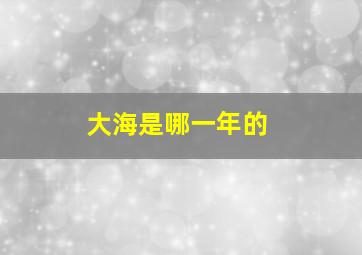 大海是哪一年的